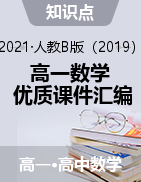 知识点

2021·人教B版（2019）

高一数学
优质课件汇编

高一•高中数学